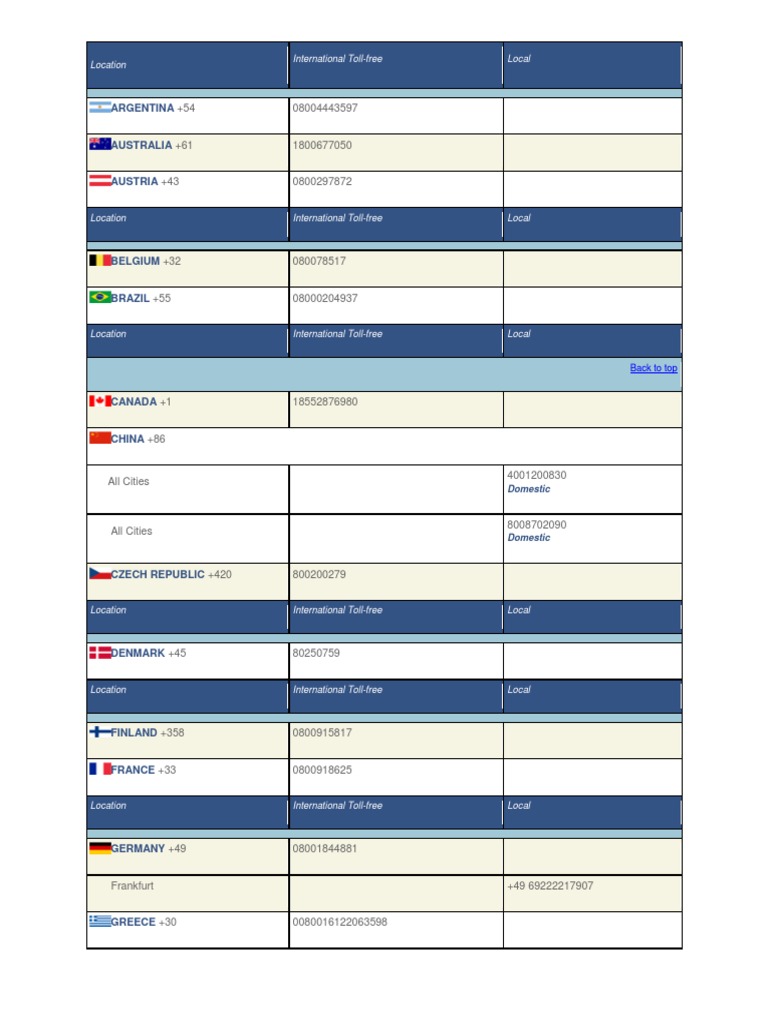 | Location | International Toll-free | Local |
|---|---|---|
| ARGENTINA +54 | 08004443597 | |
| AUSTRALIA +61 | 1800677050 | |
| AUSTRIA +43 | 0800297872 | |
| Location | International Toll-free | Local |
| BELGIUM +32 | 080078517 | |
| BRAZIL +55 | 08000204937 | |
| Location | International Toll-free | Local |
| | | Back to top |
| CANADA +1 | 18552876980 | |
| CHINA +86 | | |
| All Cities | | 4001200830 Domestic |
| All Cities | | 8008702090 Domestic |
| CZECH REPUBLIC +420 | 800200279 | |
| Location | International Toll-free | Local |
| DENMARK +45 | 80250759 | |
| Location | International Toll-free | Local |
| FINLAND +358 | 0800915817 | |
| FRANCE +33 | 0800918625 | |
| Location | International Toll-free | Local |
| GERMANY +49 | 08001844881 | |
| Frankfurt | | +49 69222217907 |
| GREECE +30 | 0080016122063598 | |